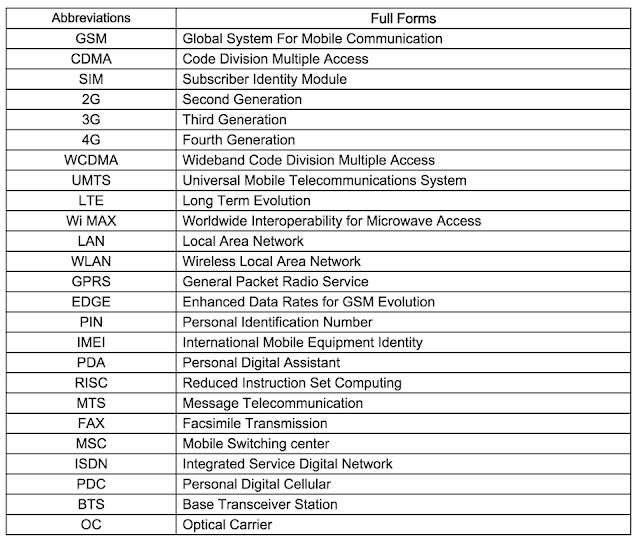 | Abbreviations | Full Forms |
|---|---|
| GSM | Global System For Mobile Communication |
| CDMA | Code Division Multiple Access |
| SIM | Subscriber Identity Module |
| 2G | Second Generation |
| 3G | Third Generation |
| 4G | Fourth Generation |
| WCDMA | Wideband Code Division Multiple Access |
| UMTS | Universal Mobile Telecommunications System |
| LTE | Long Term Evolution |
| Wi MAX | Worldwide Interoperability for Microwave Access |
| LAN | Local Area Network |
| WLAN | Wireless Local Area Network |
| GPRS | General Packet Radio Service |
| EDGE | Enhanced Data Rates for GSM Evolution |
| PIN | Personal Identification Number |
| IMEI | International Mobile Equipment Identity |
| PDA | Personal Digital Assistant |
| RISC | Reduced Instruction Set Computing |
| MTS | Message Telecommunication |
| FAX | Facsimile Transmission |
| MSC | Mobile Switching center |
| ISDN | Integrated Service Digital Network |
| PDC | Personal Digital Cellular |
| BTS | Base Transceiver Station |
| OC | Optical Carrier |